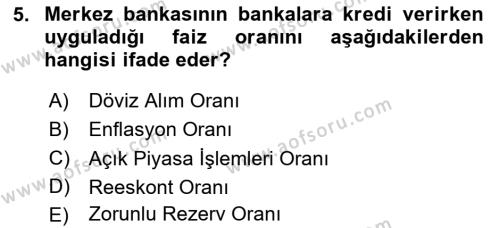 5. Merkez bankasının bankalara kredi verirken uyguladığı faiz oranını aşağıdakilerden hangisi ifade eder?

A) Döviz Alım Oranı
B) Enflasyon Oranı
C) Açık Piyasa İşlemleri Oranı
D) Reeskont Oranı
E) Zorunlu Rezerv Oranı

www.aofsoru.com